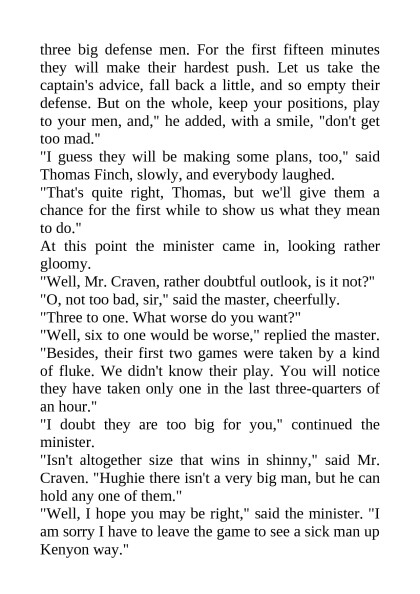 three big defense men. For the first fifteen minutes they will make their hardest push. Let us take the captain's advice, fall back a little, and so empty their defense. But on the whole, keep your positions, play to your men, and," he added, with a smile, "don't get too mad."
"I guess they will be making some plans, too," said Thomas Finch, slowly, and everybody laughed.
"That's quite right, Thomas, but we'll give them a chance for the first while to show us what they mean to do."
At this point the minister came in, looking rather gloomy.
"Well, Mr. Craven, rather doubtful outlook, is it not?"
"O, not too bad, sir," said the master, cheerfully.
"Three to one. What worse do you want?"
"Well, six to one would be worse," replied the master. "Besides, their first two games were taken by a kind of fluke. We didn't know their play. You will notice they have taken only one in the last three-quarters of an hour."
"I doubt they are too big for you," continued the minister.
"Isn't altogether size that wins in shinny," said Mr. Craven. "Hughie there isn't a very big man, but he can hold any one of them."
"Well, I hope you may be right," said the minister. "I am sorry I have to leave the game to see a sick man up Kenyon way."